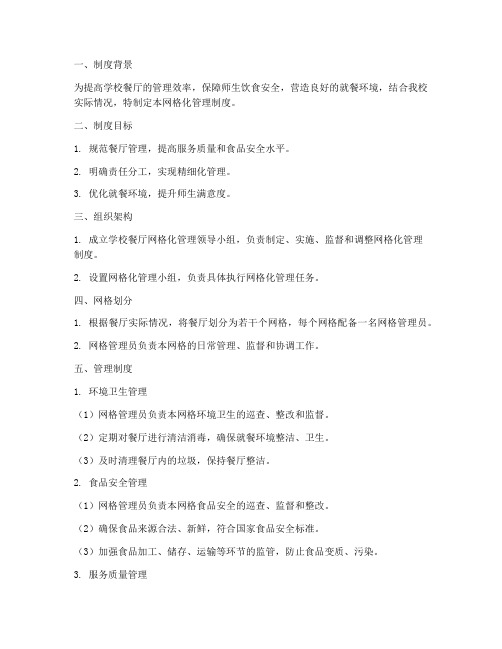 一、制度背景

为提高学校餐厅的管理效率，保障师生饮食安全，营造良好的就餐环境，结合我校实际情况，特制定本网格化管理制度。

二、制度目标

1. 规范餐厅管理，提高服务质量和食品安全水平。

2. 明确责任分工，实现精细化管理。

3. 优化就餐环境，提升师生满意度。

三、组织架构

1. 成立学校餐厅网格化管理领导小组，负责制定、实施、监督和调整网格化管理制度。

2. 设置网格化管理小组，负责具体执行网格化管理任务。

四、网格划分

1. 根据餐厅实际情况，将餐厅划分为若干个网格，每个网格配备一名网格管理员。

2. 网格管理员负责本网格的日常管理、监督和协调工作。

五、管理制度

1. 环境卫生管理

（1）网格管理员负责本网格环境卫生的巡查、整改和监督。

（2）定期对餐厅进行清洁消毒，确保就餐环境整洁、卫生。

（3）及时清理餐厅内的垃圾，保持餐厅整洁。

2. 食品安全管理

（1）网格管理员负责本网格食品安全的巡查、监督和整改。

（2）确保食品来源合法、新鲜，符合国家食品安全标准。

（3）加强食品加工、储存、运输等环节的监管，防止食品变质、污染。

3. 服务质量管理